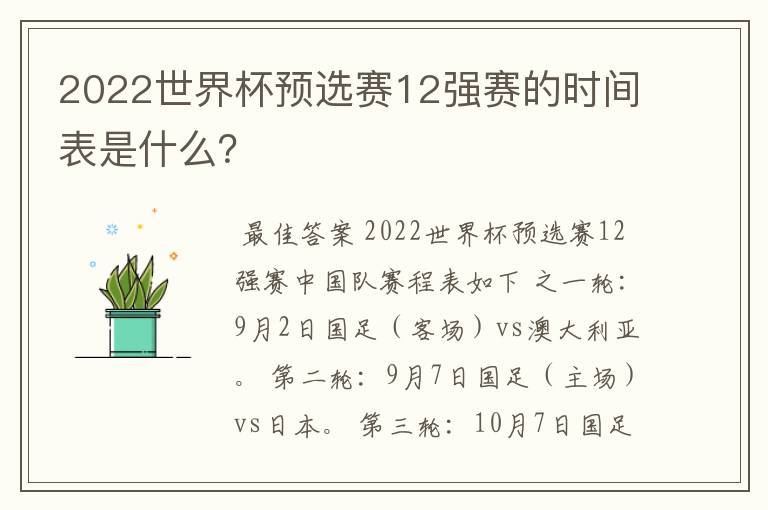 2022世界杯预选赛12强赛的时间表是什么?

最佳答案 2022世界杯预选赛12强赛中国队赛程表如下 之一轮：9月2日国足（客场）vs澳大利亚。 第二轮：9月7日国足（主场）vs日本。 第三轮：10月7日国足